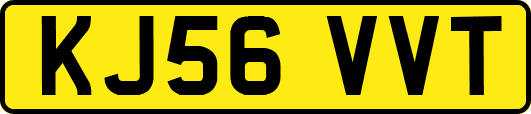 KJ56 VVT